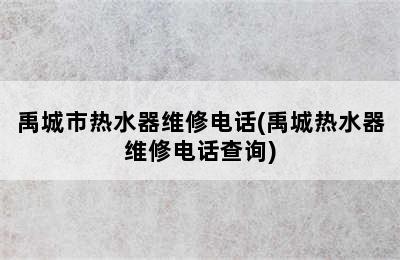 禹城市热水器维修电话(禹城热水器维修电话查询)